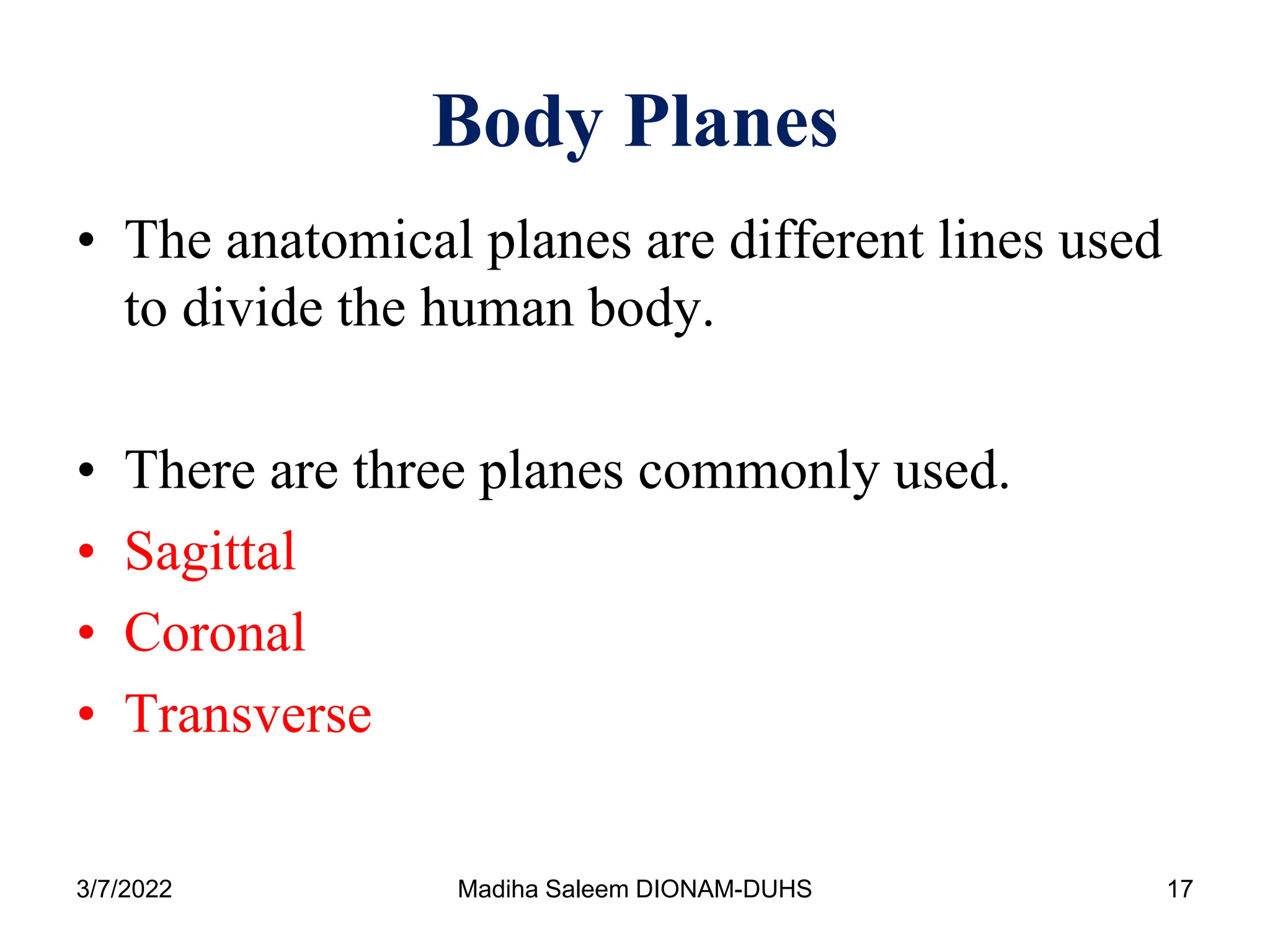 Body Planes

• The anatomical planes are different lines used to divide the human body.

• There are three planes commonly used.
• Sagittal
• Coronal
• Transverse

3/7/2022 Madiha Saleem DIONAM-DUHS 17